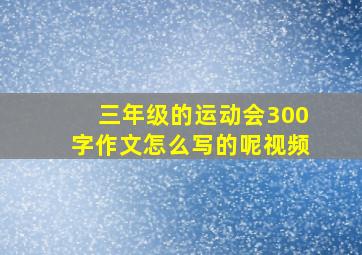 三年级的运动会300字作文怎么写的呢视频